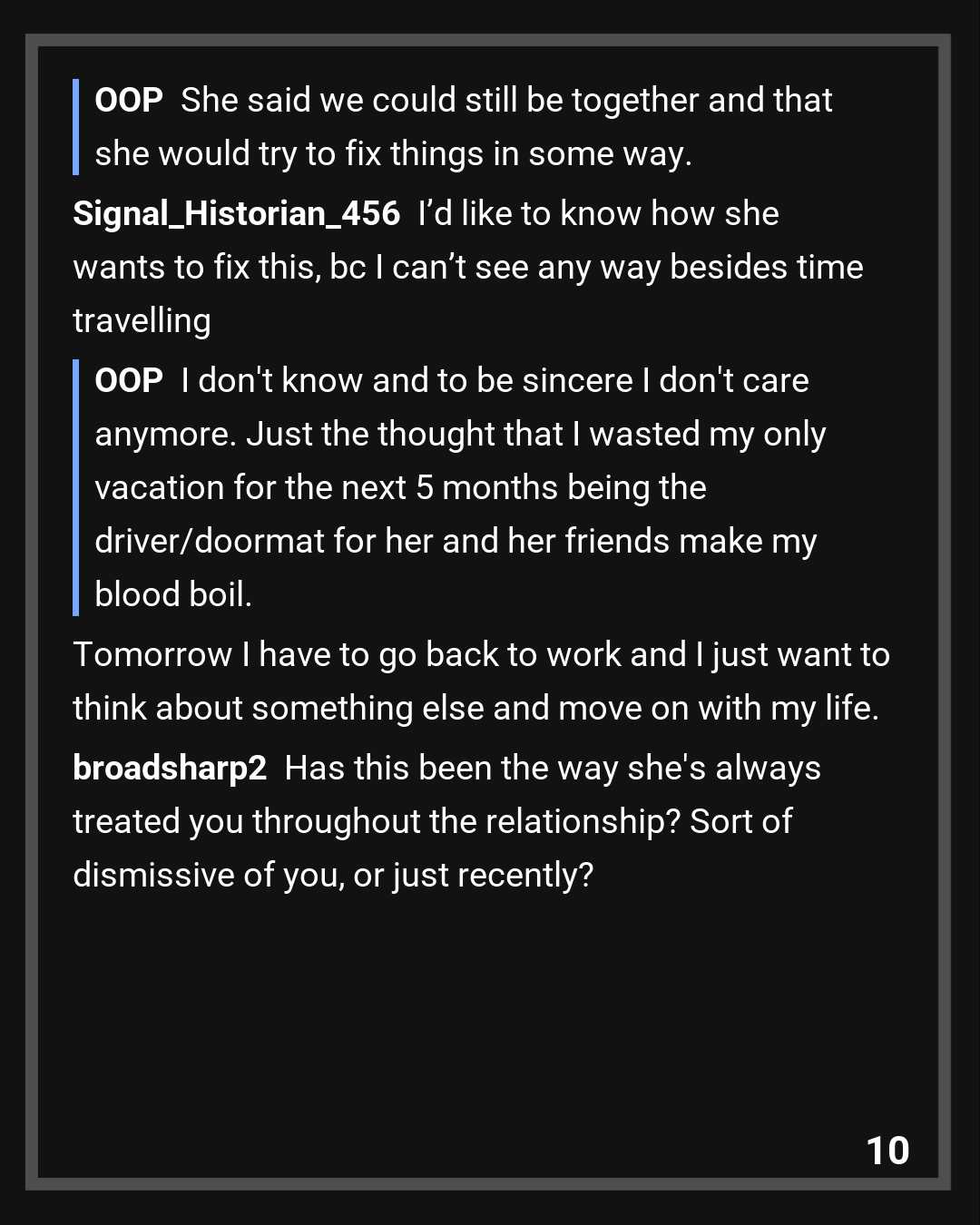 OOP She said we could still be together and that she would try to fix things in some way.

Signal_Historian_456 I'd like to know how she wants to fix this, bc I can't see any way besides time travelling

OOP I don't know and to be sincere I don't care anymore. Just the thought that I wasted my only vacation for the next 5 months being the driver/doormat for her and her friends make my blood boil.

Tomorrow I have to go back to work and I just want to think about something else and move on with my life.

broadsharp2 Has this been the way she's always treated you throughout the relationship? Sort of dismissive of you, or just recently?

10